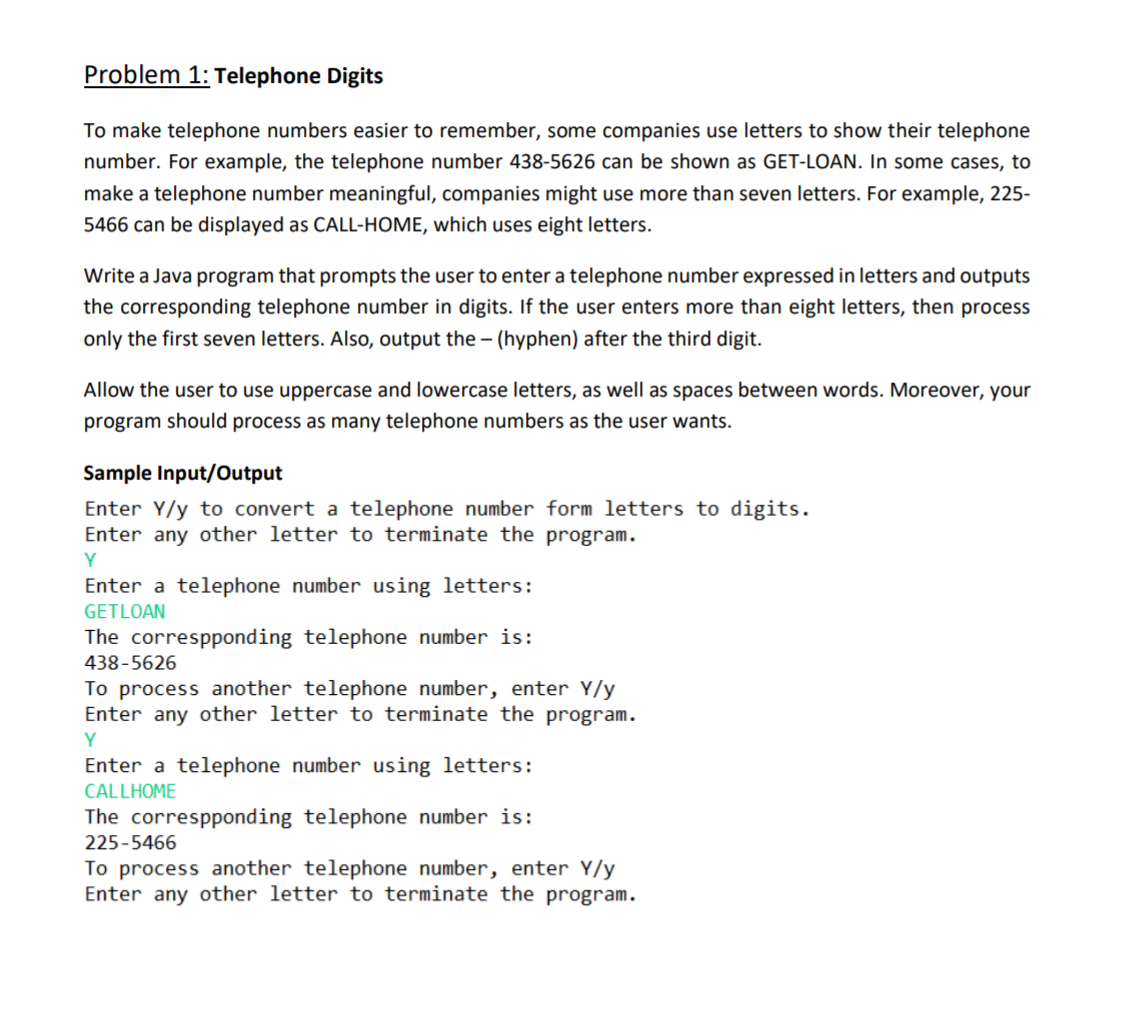 Problem 1: Telephone Digits

To make telephone numbers easier to remember, some companies use letters to show their telephone number. For example, the telephone number 438-5626 can be shown as GET-LOAN. In some cases, to make a telephone number meaningful, companies might use more than seven letters. For example, 225-5466 can be displayed as CALL-HOME, which uses eight letters.

Write a Java program that prompts the user to enter a telephone number expressed in letters and outputs the corresponding telephone number in digits. If the user enters more than eight letters, then process only the first seven letters. Also, output the – (hyphen) after the third digit.

Allow the user to use uppercase and lowercase letters, as well as spaces between words. Moreover, your program should process as many telephone numbers as the user wants.

Sample Input/Output

Enter Y/y to convert a telephone number form letters to digits.
Enter any other letter to terminate the program.
Y
Enter a telephone number using letters:
GETLOAN
The correspponding telephone number is:
438-5626
To process another telephone number, enter Y/y
Enter any other letter to terminate the program.
Y
Enter a telephone number using letters:
CALLHOME
The correspponding telephone number is:
225-5466
To process another telephone number, enter Y/y
Enter any other letter to terminate the program.